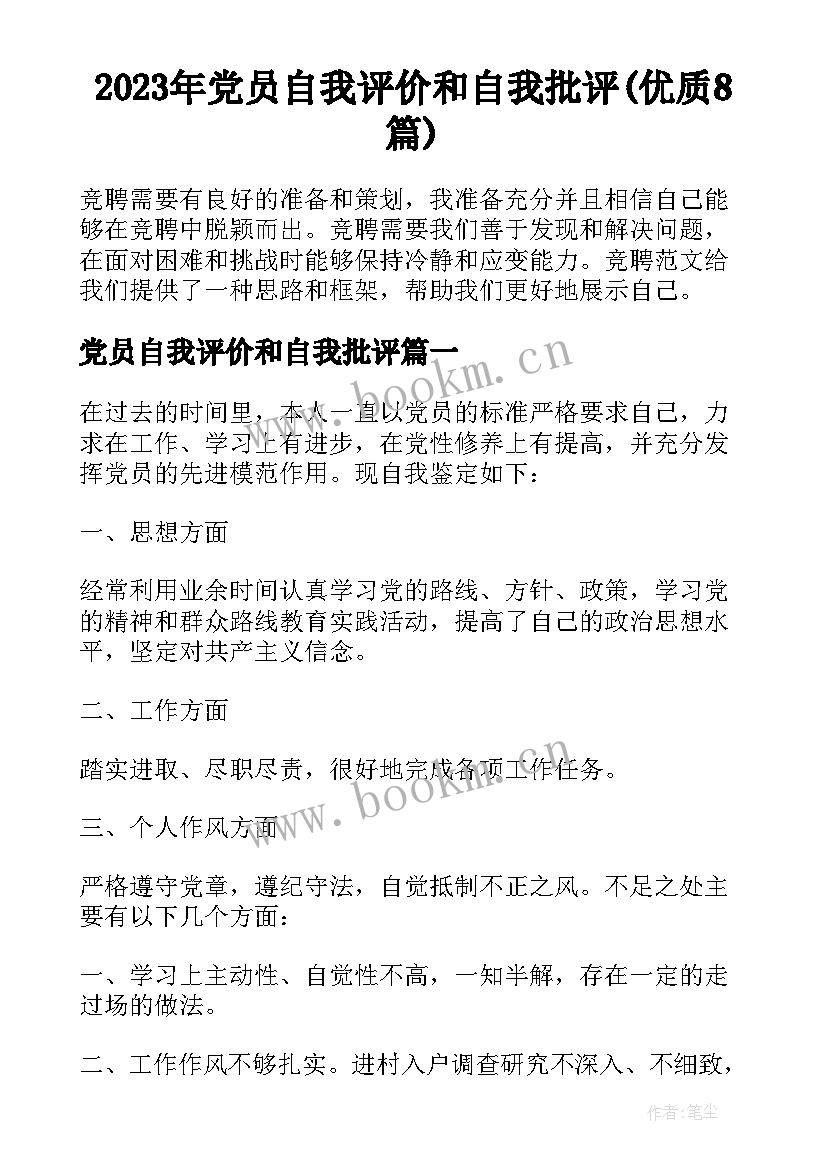 2023年党员自我评价和自我批评(优质8篇)

竞聘需要有良好的准备和策划，我准备充分并且相信自己能够在竞聘中脱颖而出。竞聘需要我们善于发现和解决问题，在面对困难和挑战时能够保持冷静和应变能力。竞聘范文给我们提供了一种思路和框架，帮助我们更好地展示自己。

党员自我评价和自我批评篇一

www.bookm.cn

在过去的时间里，本人一直以党员的标准严格要求自己，力求在工作、学习上有进步，在党性修养上有提高，并充分发挥党员的先进模范作用。现自我鉴定如下：

一、思想方面

经常利用业余时间认真学习党的路线、方针、政策，学习党的精神和群众路线教育实践活动，提高了自己的政治思想水平，坚定对共产主义信念。

二、工作方面

踏实进取、尽职尽责，很好地完成各项工作任务。

www.bookm.cn

三、个人作风方面

严格遵守党章，遵纪守法，自觉抵制不正之风。不足之处主要有以下几个方面：

一、学习上主动性、自觉性不高，一知半解，存在一定的走过场的做法。

二、工作作风不够扎实。进村入户调查研究不深入、不细致，

作者:笔尘